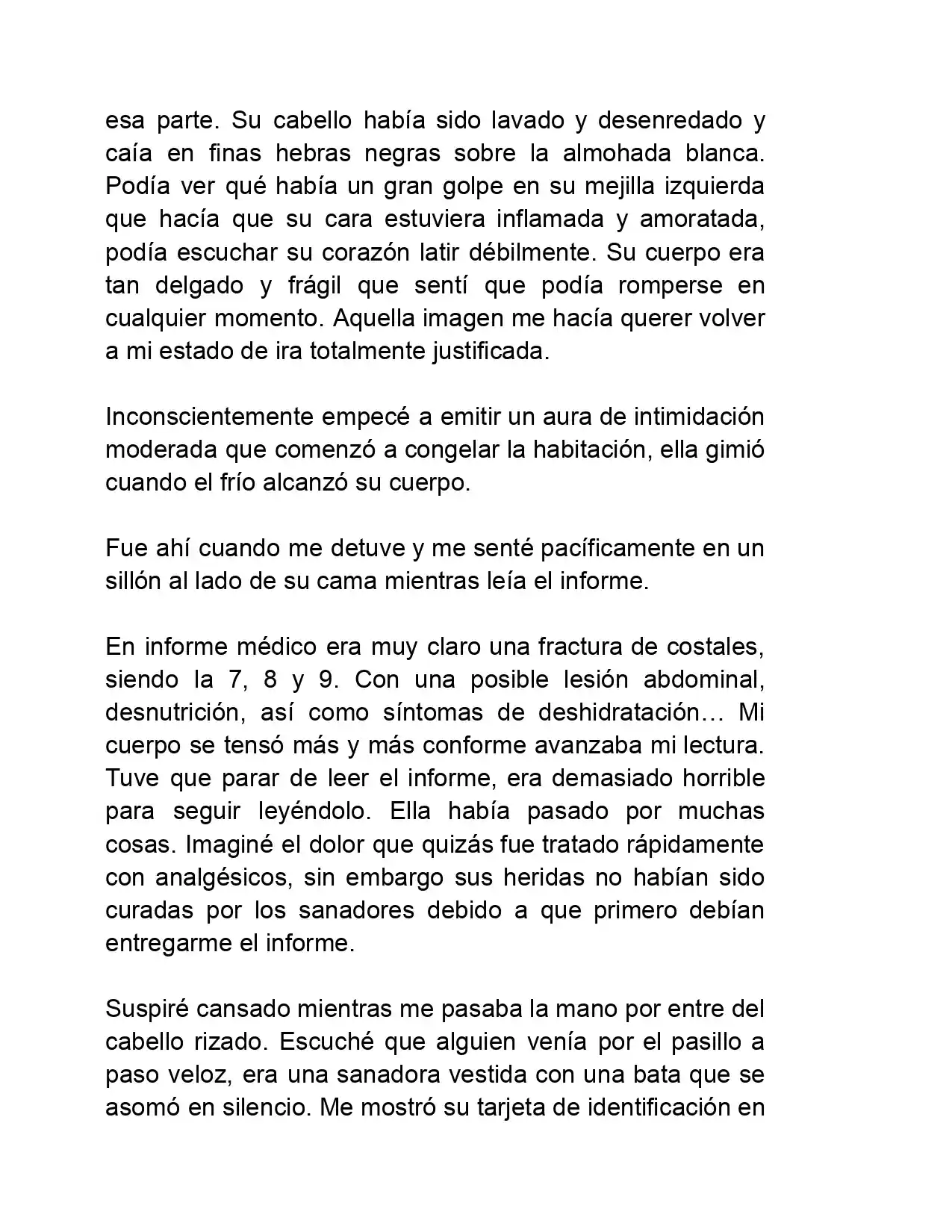 esa parte. Su cabello había sido lavado y desenredado y caía en finas hebras negras sobre la almohada blanca. Podía ver qué había un gran golpe en su mejilla izquierda que hacía que su cara estuviera inflamada y amoratada, podía escuchar su corazón latir débilmente. Su cuerpo era tan delgado y frágil que sentí que podía romperse en cualquier momento. Aquella imagen me hacía querer volver a mi estado de ira totalmente justificada.

Inconscientemente empecé a emitir un aura de intimidación moderada que comenzó a congelar la habitación, ella gimió cuando el frío alcanzó su cuerpo.

Fue ahí cuando me detuve y me senté pacíficamente en un sillón al lado de su cama mientras leía el informe.

En informe médico era muy claro una fractura de costales, siendo la 7, 8 y 9. Con una posible lesión abdominal, desnutrición, así como síntomas de deshidratación… Mi cuerpo se tensó más y más conforme avanzaba mi lectura. Tuve que parar de leer el informe, era demasiado horrible para seguir leyéndolo. Ella había pasado por muchas cosas. Imaginé el dolor que quizás fue tratado rápidamente con analgésicos, sin embargo sus heridas no habían sido curadas por los sanadores debido a que primero debían entregarme el informe.

Suspiré cansado mientras me pasaba la mano por entre del cabello rizado. Escuché que alguien venía por el pasillo a paso veloz, era una sanadora vestida con una bata que se asomó en silencio. Me mostró su tarjeta de identificación en